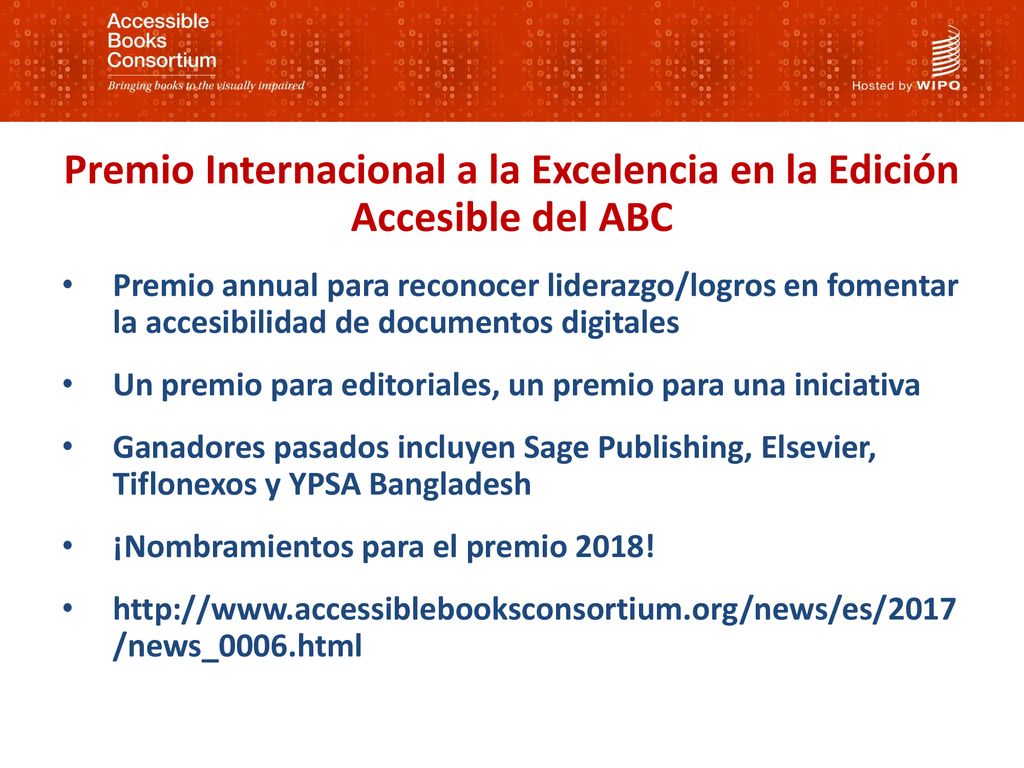 Accessible Books Consortium
Bringing books to the visually impaired

Hosted by WIPO

Premio Internacional a la Excelencia en la Edición Accesible del ABC

• Premio annual para reconocer liderazgo/logros en fomentar la accesibilidad de documentos digitales

• Un premio para editoriales, un premio para una iniciativa

• Ganadores pasados incluyen Sage Publishing, Elsevier, Tiflonexos y YPSA Bangladesh

• ¡Nombramientos para el premio 2018!

• http://www.accessiblebooksconsortium.org/news/es/2017/news_0006.html